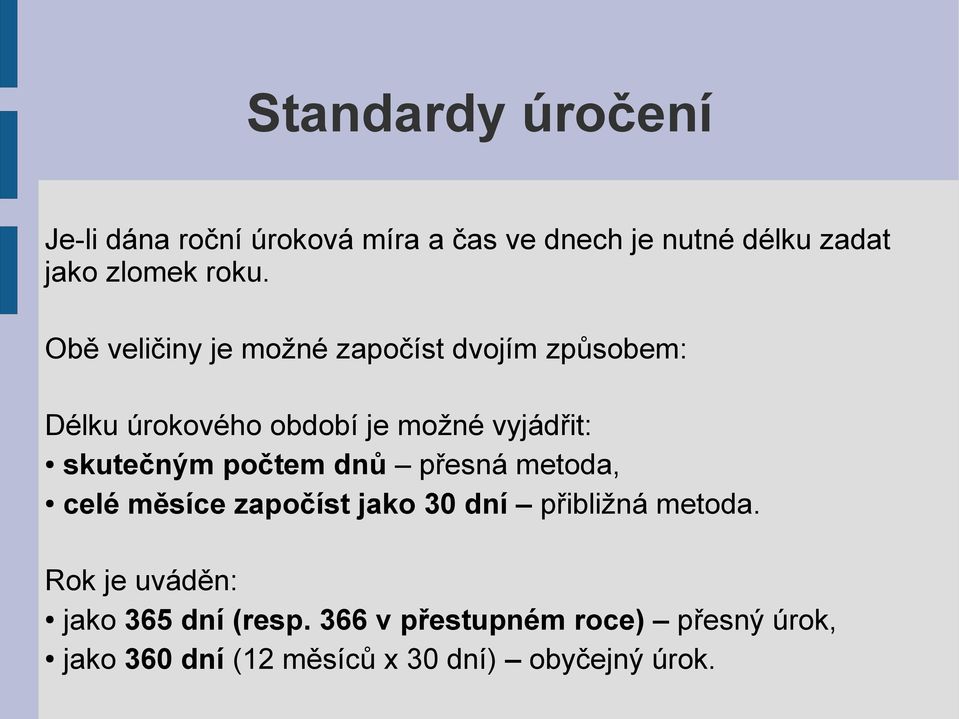 Standardy úročení

Je-li dána roční úroková míra a čas ve dnech je nutné délku zadat jako zlomek roku.

Obě veličiny je možné započíst dvojím způsobem:

Délku úrokového období je možné vyjádřit:
• skutečným počtem dnů – přesná metoda,
• celé měsíce započíst jako 30 dní – přibližná metoda.

Rok je uváděn:
• jako 365 dní (resp. 366 v přestupném roce) – přesný úrok,
• jako 360 dní (12 měsíců x 30 dní) – obyčejný úrok.